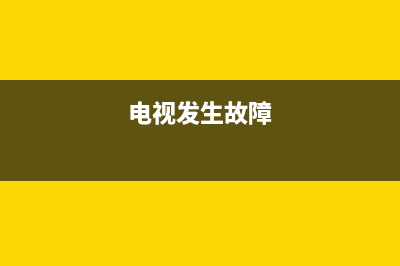 电视发生故障